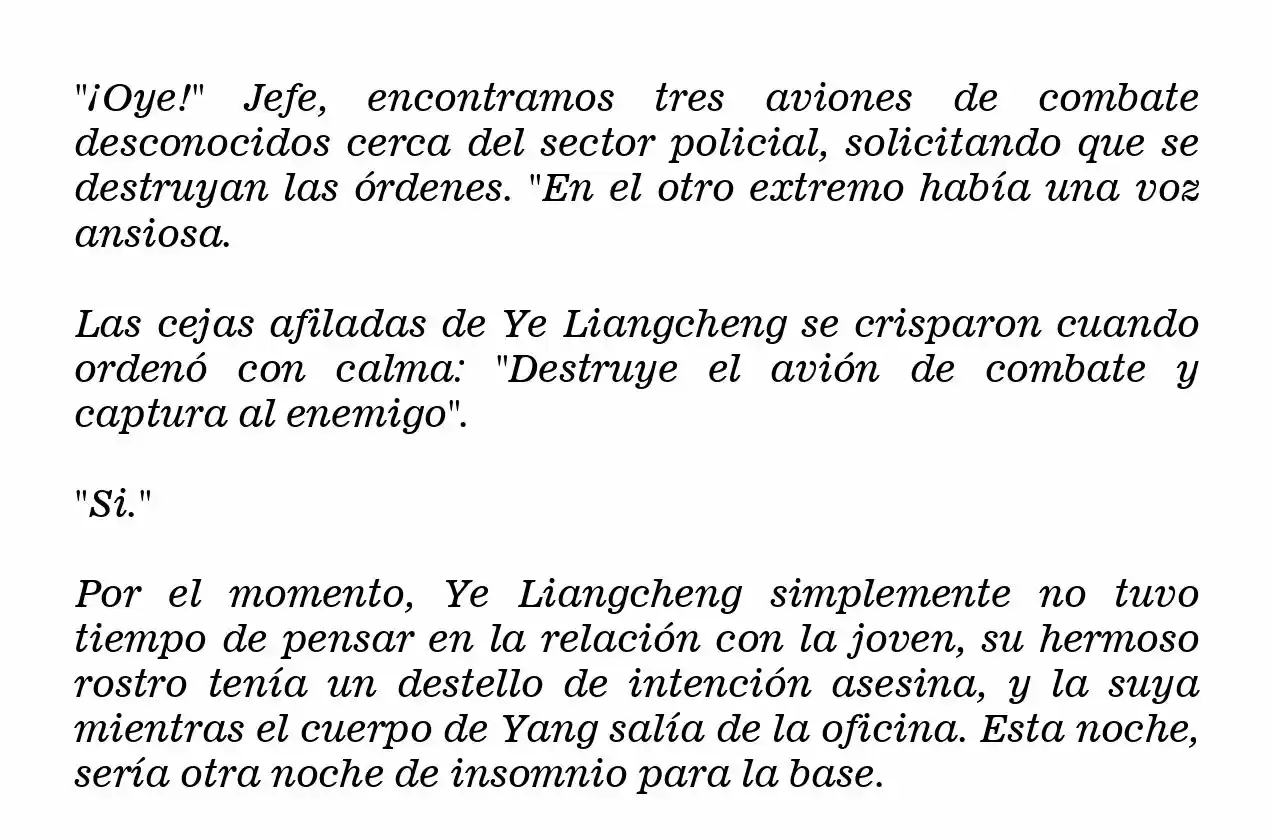 "¡Oye!" Jefe, encontramos tres aviones de combate desconocidos cerca del sector policial, solicitando que se destruyan las órdenes. "En el otro extremo había una voz ansiosa.

Las cejas afiladas de Ye Liangcheng se crisparon cuando ordenó con calma: "Destruye el avión de combate y captura al enemigo".

"Si."

Por el momento, Ye Liangcheng simplemente no tuvo tiempo de pensar en la relación con la joven, su hermoso rostro tenía un destello de intención asesina, y la suya mientras el cuerpo de Yang salía de la oficina. Esta noche, sería otra noche de insomnio para la base.